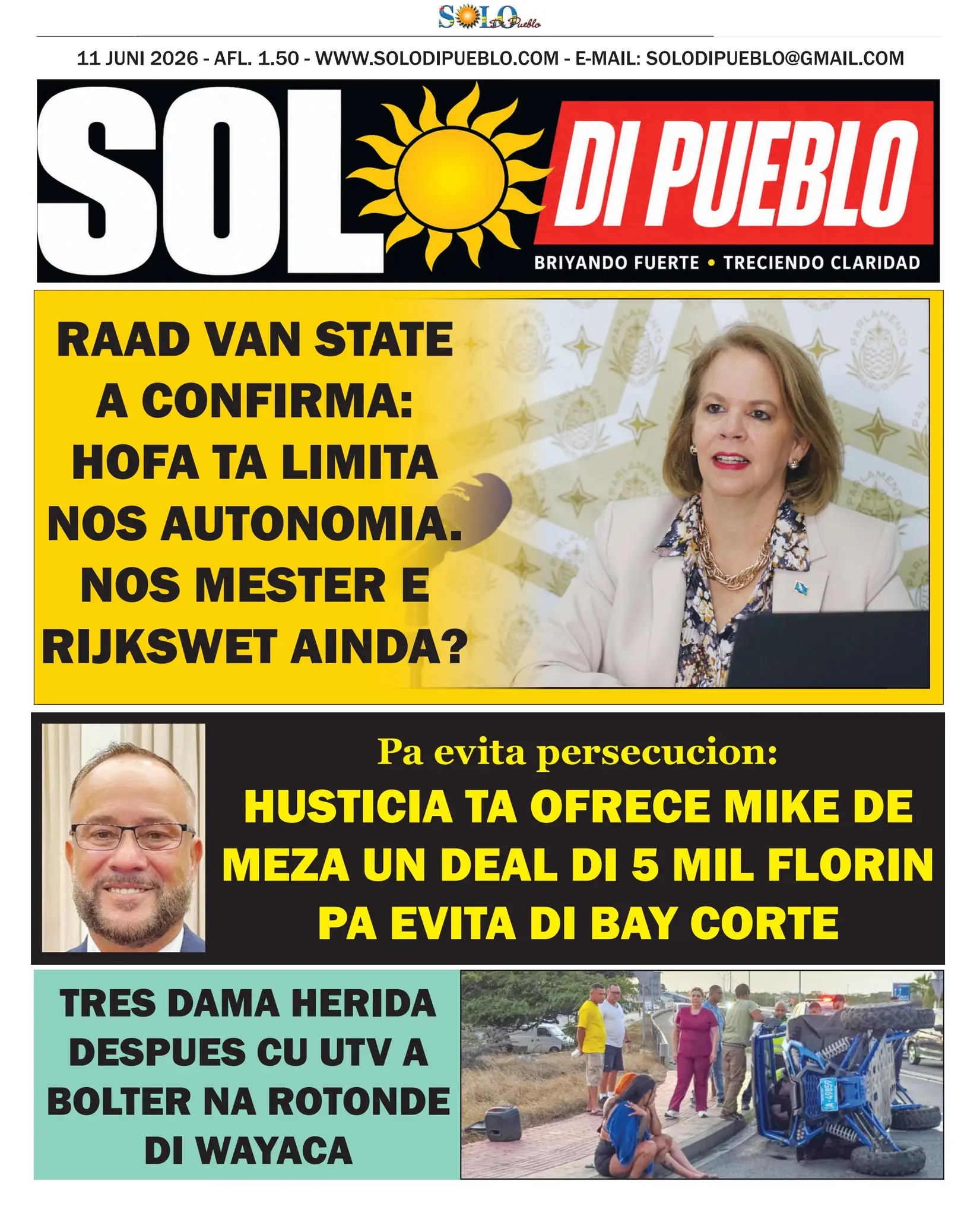 SOLO Di Pueblo

11 JUNI 2026 - AFL. 1.50 - WWW.SOLODIPUEBLO.COM - E-MAIL: SOLODIPUEBLO@GMAIL.COM

SOL DI PUEBLO

BRIYANDO FUERTE • TRECIENDO CLARIDAD

RAAD VAN STATE A CONFIRMA: HOFA TA LIMITA NOS AUTONOMIA. NOS MESTER E RIJKSWET AINDA?

Pa evita persecucion:

HUSTICIA TA OFRECE MIKE DE MEZA UN DEAL DI 5 MIL FLORIN PA EVITA DI BAY CORTE

TRES DAMA HERIDA DESPUES CU UTV A BOLTER NA ROTONDE DI WAYACA